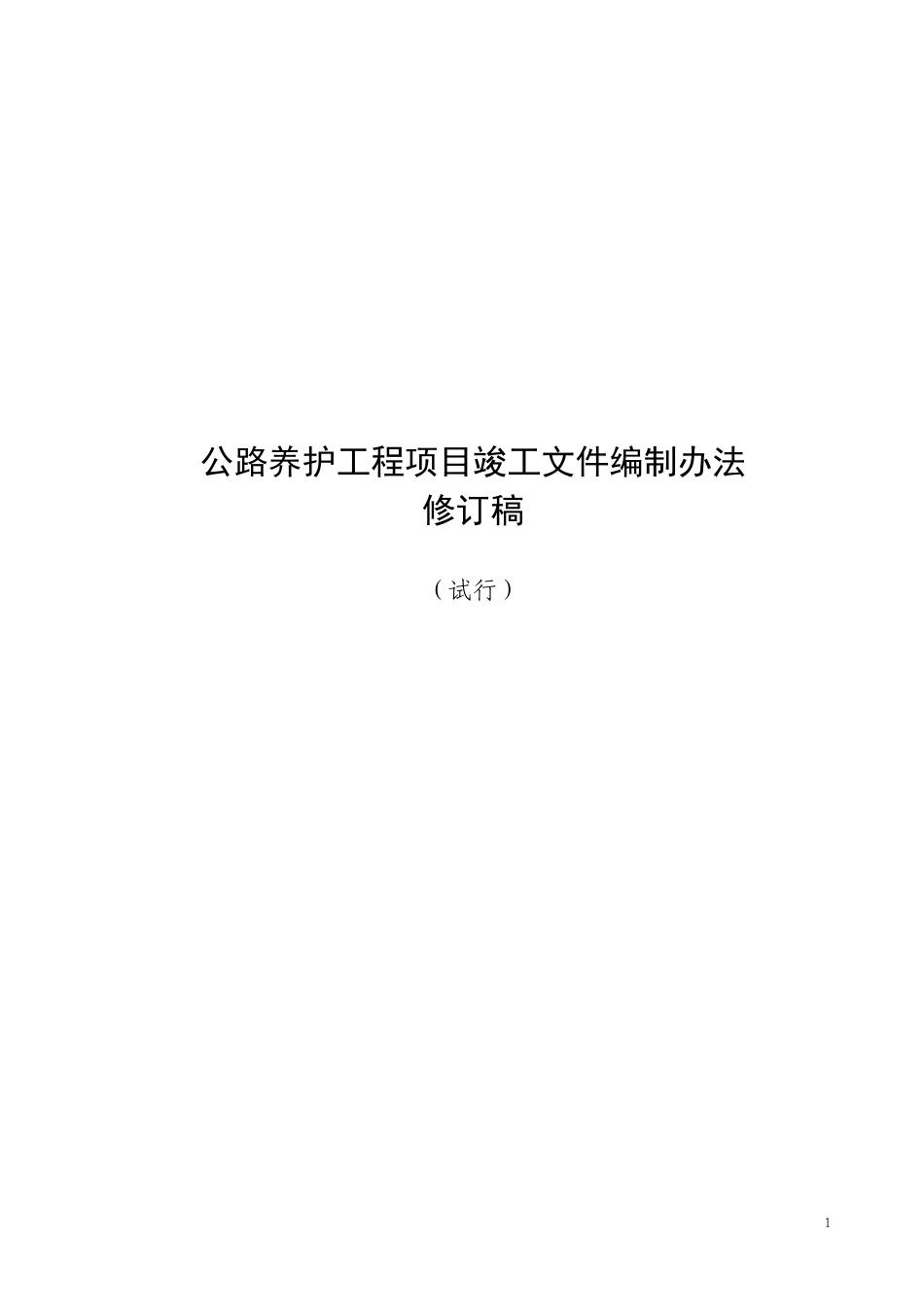 公路养护工程项目竣工文件编制办法
修订稿

（试行）

1